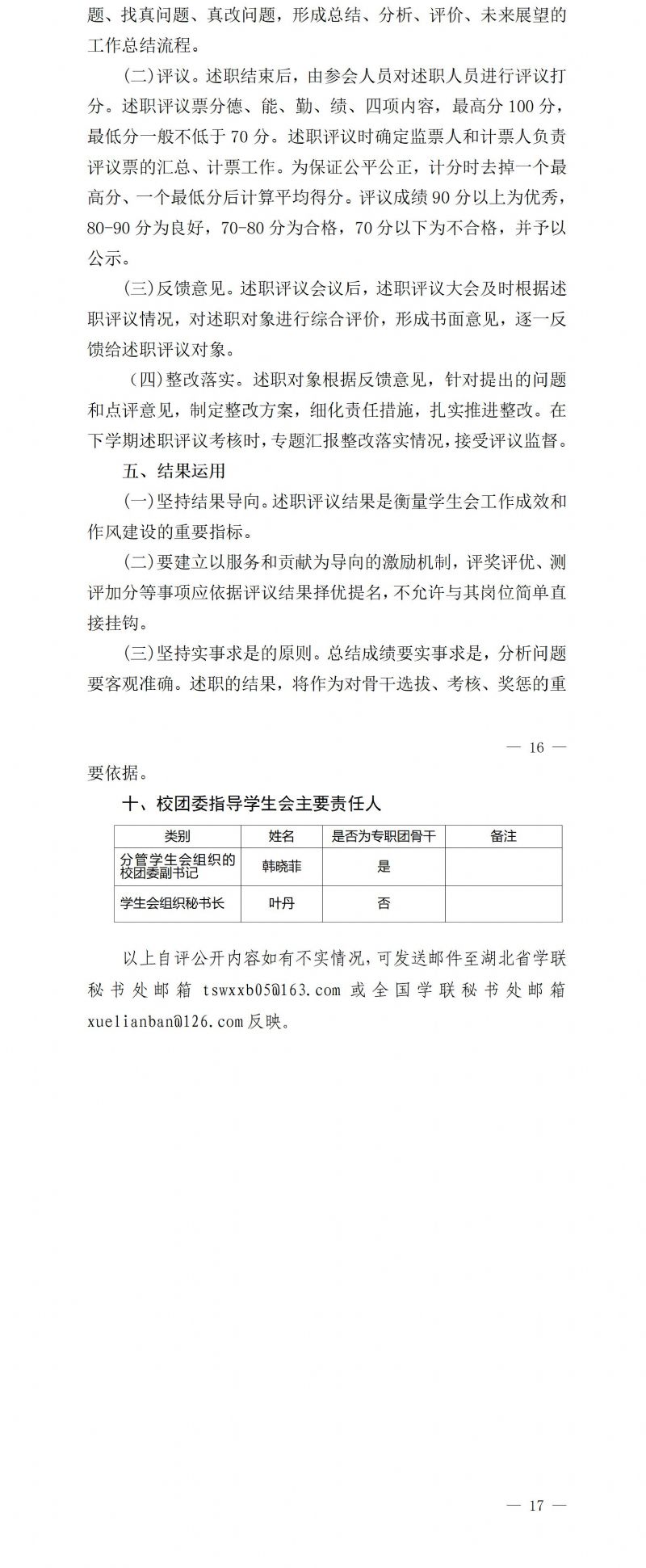 题、找真问题、真改问题，形成总结、分析、评价、未来展望的工作总结流程。

(二)评议。述职结束后，由参会人员对述职人员进行评议打分。述职评议票分德、能、勤、绩、四项内容，最高分 100 分，最低分一般不低于 70 分。述职评议时确定监票人和计票人负责评议票的汇总、计票工作。为保证公平公正，计分时去掉一个最高分、一个最低分后计算平均得分。评议成绩 90 分以上为优秀，80-90 分为良好，70-80 分为合格，70 分以下为不合格，并予以公示。

(三)反馈意见。述职评议会议后，述职评议大会及时根据述职评议情况，对述职对象进行综合评价，形成书面意见，逐一反馈给述职评议对象。

(四)整改落实。述职对象根据反馈意见，针对提出的问题和点评意见，制定整改方案，细化责任措施，扎实推进整改。在下学期述职评议考核时，专题汇报整改落实情况，接受评议监督。

五、结果运用

(一)坚持结果导向。述职评议结果是衡量学生会工作成效和作风建设的重要指标。

(二)要建立以服务和贡献为导向的激励机制，评奖评优、测评加分等事项应依据评议结果择优提名，不允许与其岗位简单直接挂钩。

(三)坚持实事求是的原则。总结成绩要实事求是，分析问题要客观准确。述职的结果，将作为对骨干选拔、考核、奖惩的重

— 16 —

要依据。

十、校团委指导学生会主要责任人

| 类别 | 姓名 | 是否为专职团骨干 | 备注 |
|---|---|---|---|
| 分管学生会组织的校团委副书记 | 韩晓菲 | 是 | |
| 学生会组织秘书长 | 叶丹 | 否 | |

以上自评公开内容如有不实情况，可发送邮件至湖北省学联秘书处邮箱 tswxxb05@163.com 或全国学联秘书处邮箱 xuelianban@126.com 反映。

— 17 —